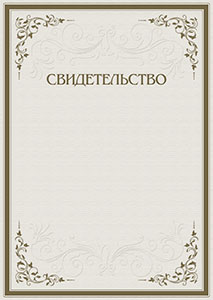 СВИДЕТЕЛЬСТВО